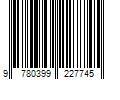 9 780399 227745